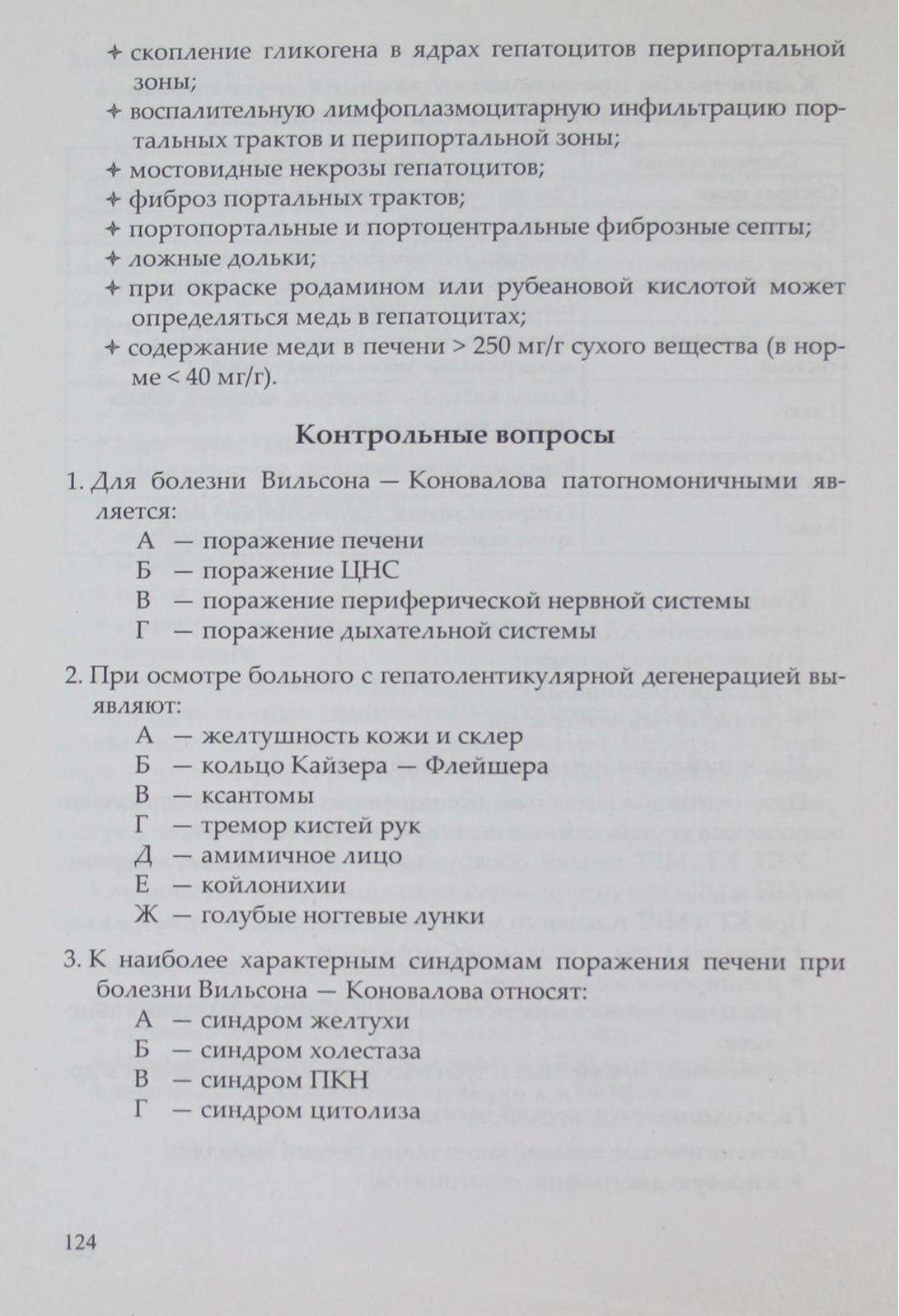 ✦ скопление гликогена в ядрах гепатоцитов перипортальной зоны;
✦ воспалительную лимфоплазмоцитарную инфильтрацию портальных трактов и перипортальной зоны;
✦ мостовидные некрозы гепатоцитов;
✦ фиброз портальных трактов;
✦ портопортальные и портоцентральные фиброзные септы;
✦ ложные дольки;
✦ при окраске родамином или рубеановой кислотой может определяться медь в гепатоцитах;
✦ содержание меди в печени > 250 мг/г сухого вещества (в норме < 40 мг/г).

Контрольные вопросы

1. Для болезни Вильсона — Коновалова патогномоничными является:
А — поражение печени
Б — поражение ЦНС
В — поражение периферической нервной системы
Г — поражение дыхательной системы

2. При осмотре больного с гепатолентикулярной дегенерацией выявляют:
А — желтушность кожи и склер
Б — кольцо Кайзера — Флейшера
В — ксантомы
Г — тремор кистей рук
Д — амимичное лицо
Е — койлонихии
Ж — голубые ногтевые лунки

3. К наиболее характерным синдромам поражения печени при болезни Вильсона — Коновалова относят:
А — синдром желтухи
Б — синдром холестаза
В — синдром ПКН
Г — синдром цитолиза

124